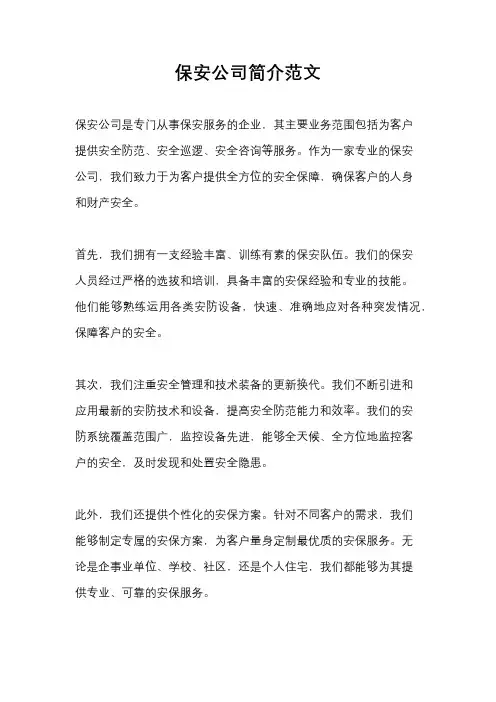 保安公司简介范文

保安公司是专门从事保安服务的企业，其主要业务范围包括为客户提供安全防范、安全巡逻、安全咨询等服务。作为一家专业的保安公司，我们致力于为客户提供全方位的安全保障，确保客户的人身和财产安全。

首先，我们拥有一支经验丰富、训练有素的保安队伍。我们的保安人员经过严格的选拔和培训，具备丰富的安保经验和专业的技能。他们能够熟练运用各类安防设备，快速、准确地应对各种突发情况，保障客户的安全。

其次，我们注重安全管理和技术装备的更新换代。我们不断引进和应用最新的安防技术和设备，提高安全防范能力和效率。我们的安防系统覆盖范围广，监控设备先进，能够全天候、全方位地监控客户的安全，及时发现和处置安全隐患。

此外，我们还提供个性化的安保方案。针对不同客户的需求，我们能够制定专属的安保方案，为客户量身定制最优质的安保服务。无论是企事业单位、学校、社区，还是个人住宅，我们都能够为其提供专业、可靠的安保服务。